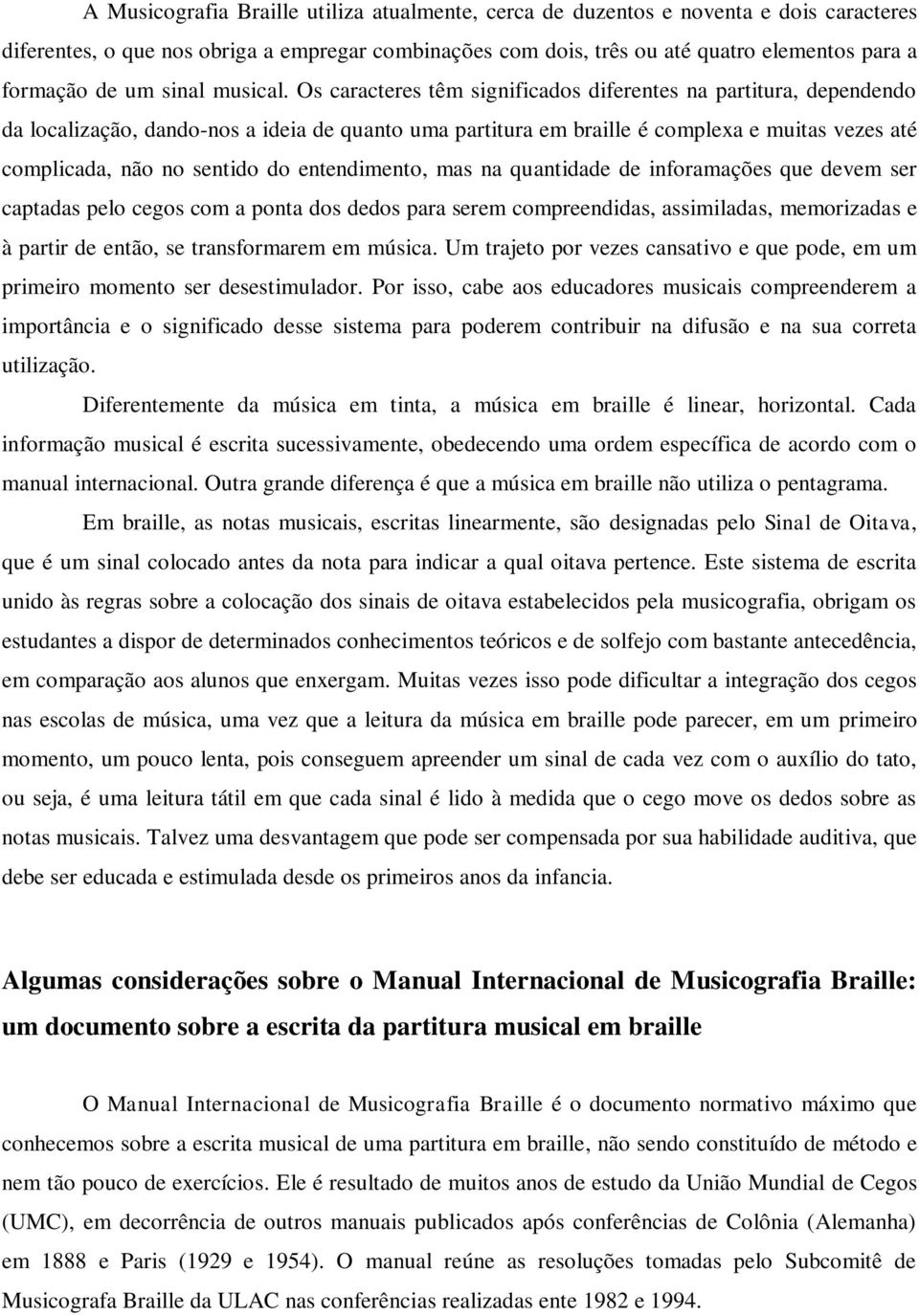 A Musicografia Braille utiliza atualmente, cerca de duzentos e noventa e dois caracteres diferentes, o que nos obriga a empregar combinações com dois, três ou até quatro elementos para a formação de um sinal musical. Os caracteres têm significados diferentes na partitura, dependendo da localização, dando-nos a ideia de quanto uma partitura em braille é complexa e muitas vezes até complicada, não no sentido do entendimento, mas na quantidade de inforamações que devem ser captadas pelo cegos com a ponta dos dedos para serem compreendidas, assimiladas, memorizadas e à partir de então, se transformarem em música. Um trajeto por vezes cansativo e que pode, em um primeiro momento ser desestimulador. Por isso, cabe aos educadores musicais compreenderem a importância e o significado desse sistema para poderem contribuir na difusão e na sua correta utilização.

Diferentemente da música em tinta, a música em braille é linear, horizontal. Cada informação musical é escrita sucessivamente, obedecendo uma ordem específica de acordo com o manual internacional. Outra grande diferença é que a música em braille não utiliza o pentagrama.

Em braille, as notas musicais, escritas linearmente, são designadas pelo Sinal de Oitava, que é um sinal colocado antes da nota para indicar a qual oitava pertence. Este sistema de escrita unido às regras sobre a colocação dos sinais de oitava estabelecidos pela musicografia, obrigam os estudantes a dispor de determinados conhecimentos teóricos e de solfejo com bastante antecedência, em comparação aos alunos que enxergam. Muitas vezes isso pode dificultar a integração dos cegos nas escolas de música, uma vez que a leitura da música em braille pode parecer, em um primeiro momento, um pouco lenta, pois conseguem apreender um sinal de cada vez com o auxílio do tato, ou seja, é uma leitura tátil em que cada sinal é lido à medida que o cego move os dedos sobre as notas musicais. Talvez uma desvantagem que pode ser compensada por sua habilidade auditiva, que debe ser educada e estimulada desde os primeiros anos da infancia.

Algumas considerações sobre o Manual Internacional de Musicografia Braille: um documento sobre a escrita da partitura musical em braille

O Manual Internacional de Musicografia Braille é o documento normativo máximo que conhecemos sobre a escrita musical de uma partitura em braille, não sendo constituído de método e nem tão pouco de exercícios. Ele é resultado de muitos anos de estudo da União Mundial de Cegos (UMC), em decorrência de outros manuais publicados após conferências de Colônia (Alemanha) em 1888 e Paris (1929 e 1954). O manual reúne as resoluções tomadas pelo Subcomitê de Musicografa Braille da ULAC nas conferências realizadas ente 1982 e 1994.